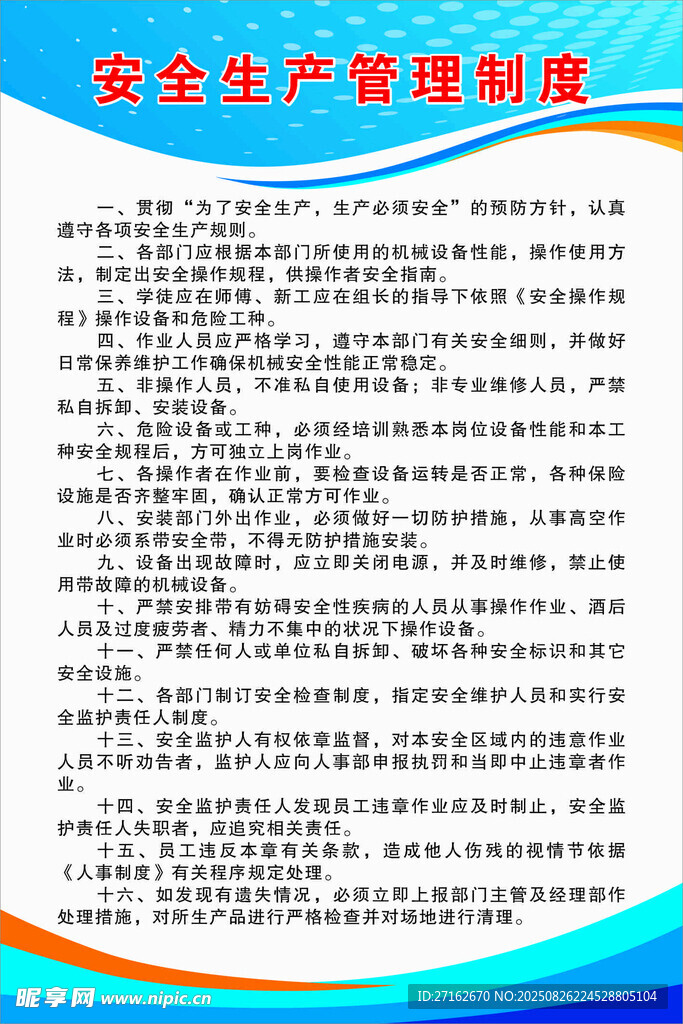 安全生产管理制度

一、贯彻“为了安全生产，生产必须安全”的预防方针，认真遵守各项安全生产规则。

二、各部门应根据本部门所使用的机械设备性能，操作使用方法，制定出安全操作规程，供操作者安全指南。

三、学徒应在师傅、新工应在组长的指导下依照《安全操作规程》操作设备和危险工种。

四、作业人员应严格学习，遵守本部门有关安全细则，并做好日常保养维护工作确保机械安全性能正常稳定。

五、非操作人员，不准私自使用设备；非专业维修人员，严禁私自拆卸、安装设备。

六、危险设备或工种，必须经培训熟悉本岗位设备性能和本工种安全规程后，方可独立上岗作业。

七、各操作者在作业前，要检查设备运转是否正常，各种保险设施是否齐整牢固，确认正常方可作业。

八、安装部门外出作业，必须做好一切防护措施，从事高空作业时必须系带安全带，不得无防护措施安装。

九、设备出现故障时，应立即关闭电源，并及时维修，禁止使用带故障的机械设备。

十、严禁安排带有妨碍安全性疾病的人员从事操作作业、酒后人员及过度疲劳者、精力不集中的状况下操作设备。

十一、严禁任何人或单位私自拆卸、破坏各种安全标识和其它安全设施。

十二、各部门制订安全检查制度，指定安全维护人员和实行安全监护责任人制度。

十三、安全监护人有权依章监督，对本安全区域内的违意作业人员不听劝告者，监护人应向人事部申报执罚和当即中止违章者作业。

十四、安全监护责任人发现员工违章作业应及时制止，安全监护责任人失职者，应追究相关责任。

十五、员工违反本章有关条款，造成他人伤残的视情节依据《人事制度》有关程序规定处理。

十六、如发现有遗失情况，必须立即上报部门主管及经理部作处理措施，对所生产品进行严格检查并对场地进行清理。

昵享网 www.nipic.cn

ID:27162670 NO:20250826224528805104